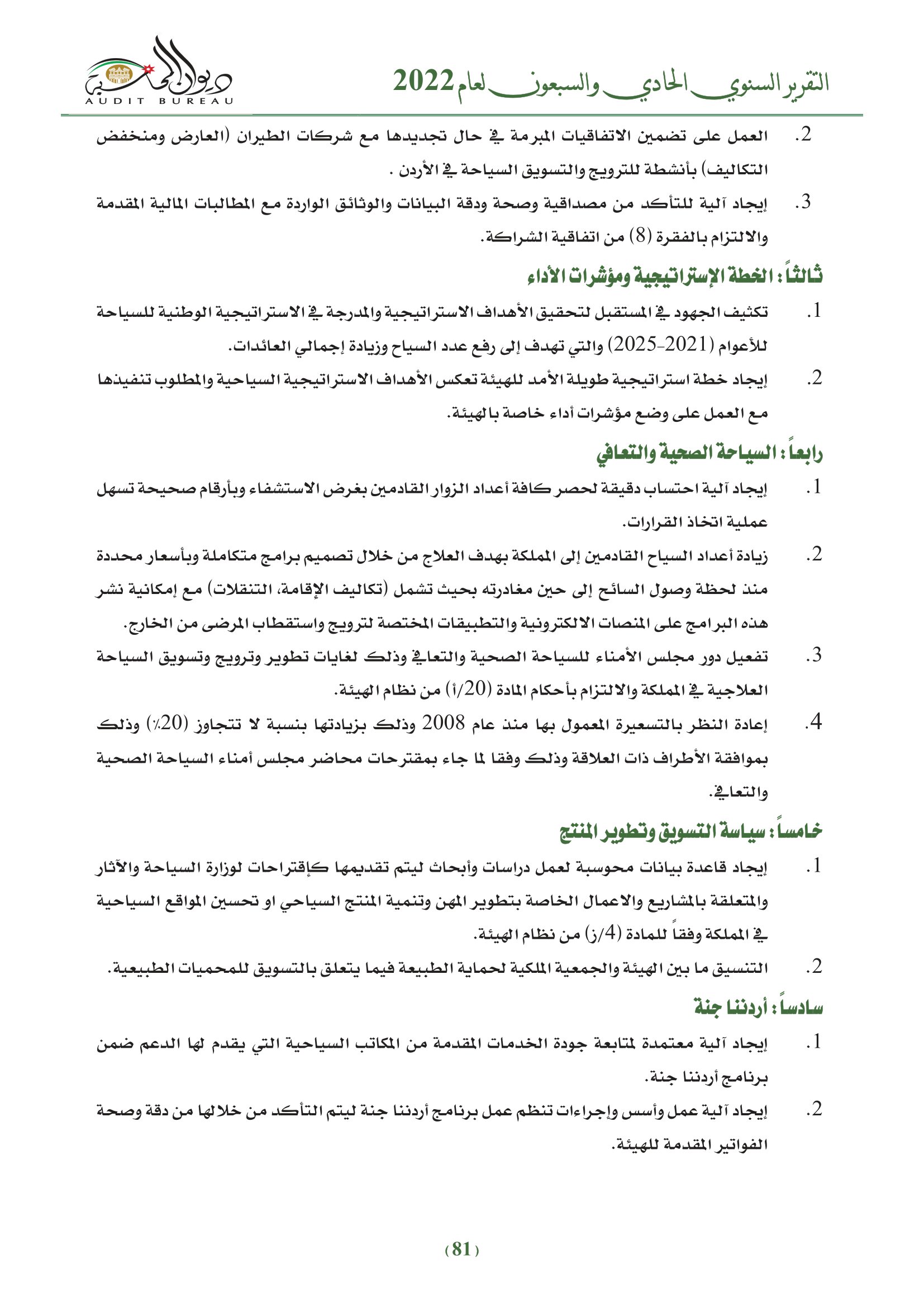 التقرير السنوي الحادي والسبعون لعام 2022

ديوان المحاسبة
AUDIT BUREAU

2. العمل على تضمين الاتفاقيات المبرمة في حال تجديدها مع شركات الطيران (العارض ومنخفض التكاليف) بأنشطة للترويج والتسويق السياحة في الأردن .

3. إيجاد آلية للتأكد من مصداقية وصحة ودقة البيانات والوثائق الواردة مع المطالبات المالية المقدمة والالتزام بالفقرة (8) من اتفاقية الشراكة.

ثالثاً : الخطة الإستراتيجية ومؤشرات الأداء

1. تكثيف الجهود في المستقبل لتحقيق الأهداف الاستراتيجية والمدرجة في الاستراتيجية الوطنية للسياحة للأعوام (2021-2025) والتي تهدف إلى رفع عدد السياح وزيادة إجمالي العائدات.

2. إيجاد خطة استراتيجية طويلة الأمد للهيئة تعكس الأهداف الاستراتيجية السياحية والمطلوب تنفيذها مع العمل على وضع مؤشرات أداء خاصة بالهيئة.

رابعاً : السياحة الصحية والتعافي

1. إيجاد آلية احتساب دقيقة لحصر كافة أعداد الزوار القادمين بغرض الاستشفاء وبأرقام صحيحة تسهل عملية اتخاذ القرارات.

2. زيادة أعداد السياح القادمين إلى المملكة بهدف العلاج من خلال تصميم برامج متكاملة وبأسعار محددة منذ لحظة وصول السائح إلى حين مغادرته بحيث تشمل (تكاليف الإقامة، التنقلات) مع إمكانية نشر هذه البرامج على المنصات الالكترونية والتطبيقات المختصة لترويج واستقطاب المرضى من الخارج.

3. تفعيل دور مجلس الأمناء للسياحة الصحية والتعافي وذلك لغايات تطوير وترويج وتسويق السياحة العلاجية في المملكة والالتزام بأحكام المادة (20/أ) من نظام الهيئة.

4. إعادة النظر بالتسعيرة المعمول بها منذ عام 2008 وذلك بزيادتها بنسبة لا تتجاوز (20٪) وذلك بموافقة الأطراف ذات العلاقة وذلك وفقا لما جاء بمقترحات محاضر مجلس أمناء السياحة الصحية والتعافي.

خامساً : سياسة التسويق وتطوير المنتج

1. إيجاد قاعدة بيانات محوسبة لعمل دراسات وأبحاث ليتم تقديمها كإقتراحات لوزارة السياحة والآثار والمتعلقة بالمشاريع والاعمال الخاصة بتطوير المهن وتنمية المنتج السياحي او تحسين المواقع السياحية في المملكة وفقاً للمادة (4/ز) من نظام الهيئة.

2. التنسيق ما بين الهيئة والجمعية الملكية لحماية الطبيعة فيما يتعلق بالتسويق للمحميات الطبيعية.

سادساً : أردننا جنة

1. إيجاد آلية معتمدة لمتابعة جودة الخدمات المقدمة من المكاتب السياحية التي يقدم لها الدعم ضمن برنامج أردننا جنة.

2. إيجاد آلية عمل وأسس وإجراءات تنظم عمل برنامج أردننا جنة ليتم التأكد من خلالها من دقة وصحة الفواتير المقدمة للهيئة.

(81)